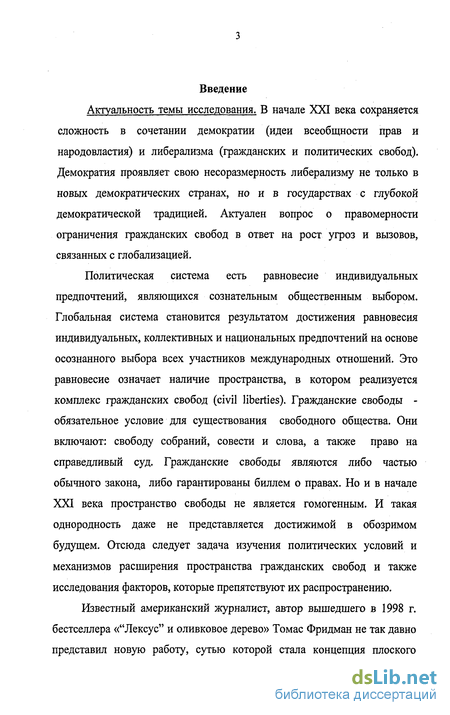 3

Введение

Актуальность темы исследования. В начале XXI века сохраняется сложность в сочетании демократии (идеи всеобщности прав и народовластия) и либерализма (гражданских и политических свобод). Демократия проявляет свою несоразмерность либерализму не только в новых демократических странах, но и в государствах с глубокой демократической традицией. Актуален вопрос о правомерности ограничения гражданских свобод в ответ на рост угроз и вызовов, связанных с глобализацией.

Политическая система есть равновесие индивидуальных предпочтений, являющихся сознательным общественным выбором. Глобальная система становится результатом достижения равновесия индивидуальных, коллективных и национальных предпочтений на основе осознанного выбора всех участников международных отношений. Это равновесие означает наличие пространства, в котором реализуется комплекс гражданских свобод (civil liberties). Гражданские свободы - обязательное условие для существования свободного общества. Они включают: свободу собраний, совести и слова, а также право на справедливый суд. Гражданские свободы являются либо частью обычного закона, либо гарантированы биллем о правах. Но и в начале XXI века пространство свободы не является гомогенным. И такая однородность даже не представляется достижимой в обозримом будущем. Отсюда следует задача изучения политических условий и механизмов расширения пространства гражданских свобод и также исследования факторов, которые препятствуют их распространению.

Известный американский журналист, автор вышедшего в 1998 г. бестселлера «"Лексус" и оливковое дерево» Томас Фридман не так давно представил новую работу, сутью которой стала концепция плоского

dsLib.net
библиотека диссертаций